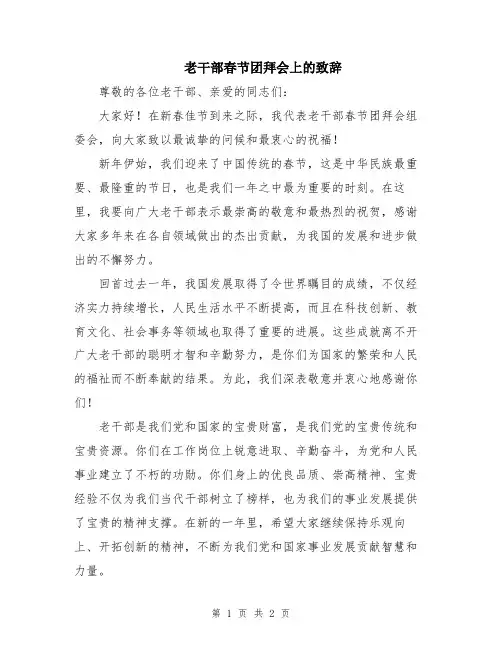 老干部春节团拜会上的致辞

尊敬的各位老干部、亲爱的同志们：

大家好！在新春佳节到来之际，我代表老干部春节团拜会组委会，向大家致以最诚挚的问候和最衷心的祝福！

新年伊始，我们迎来了中国传统的春节，这是中华民族最重要、最隆重的节日，也是我们一年之中最为重要的时刻。在这里，我要向广大老干部表示最崇高的敬意和最热烈的祝贺，感谢大家多年来在各自领域做出的杰出贡献，为我国的发展和进步做出的不懈努力。

回首过去一年，我国发展取得了令世界瞩目的成绩，不仅经济实力持续增长，人民生活水平不断提高，而且在科技创新、教育文化、社会事务等领域也取得了重要的进展。这些成就离不开广大老干部的聪明才智和辛勤努力，是你们为国家的繁荣和人民的福祉而不断奉献的结果。为此，我们深表敬意并衷心地感谢你们！

老干部是我们党和国家的宝贵财富，是我们党的宝贵传统和宝贵资源。你们在工作岗位上锐意进取、辛勤奋斗，为党和人民事业建立了不朽的功勋。你们身上的优良品质、崇高精神、宝贵经验不仅为我们当代干部树立了榜样，也为我们的事业发展提供了宝贵的精神支撑。在新的一年里，希望大家继续保持乐观向上、开拓创新的精神，不断为我们党和国家事业发展贡献智慧和力量。

第 1 页 共 2 页